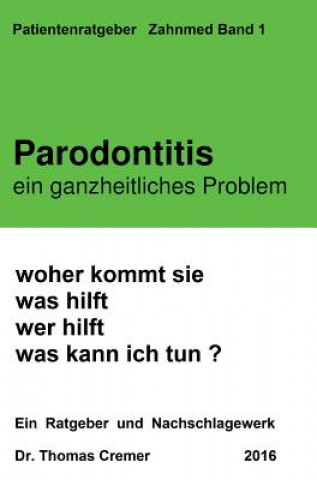 Patientenratgeber Zahnmed Band 1

Parodontitis
ein ganzheitliches Problem

woher kommt sie
was hilft
wer hilft
was kann ich tun ?

Ein Ratgeber und Nachschlagewerk

Dr. Thomas Cremer 2016